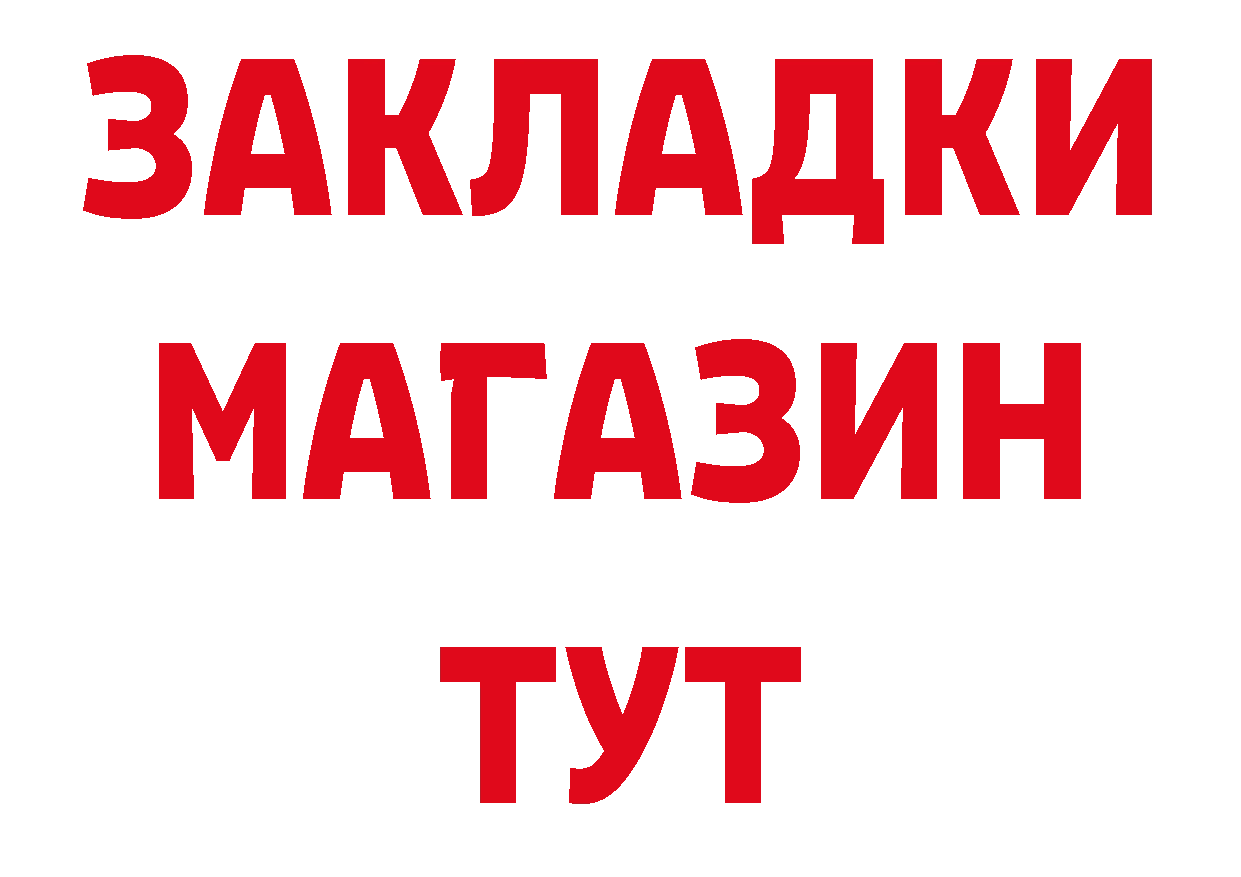 ЗАКЛАДКИ
МАГАЗИН
ТУТ